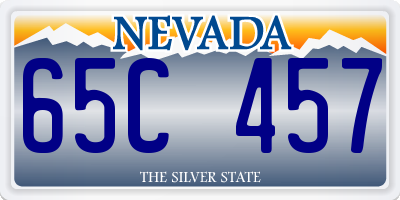 NEVADA

65C 457

THE SILVER STATE